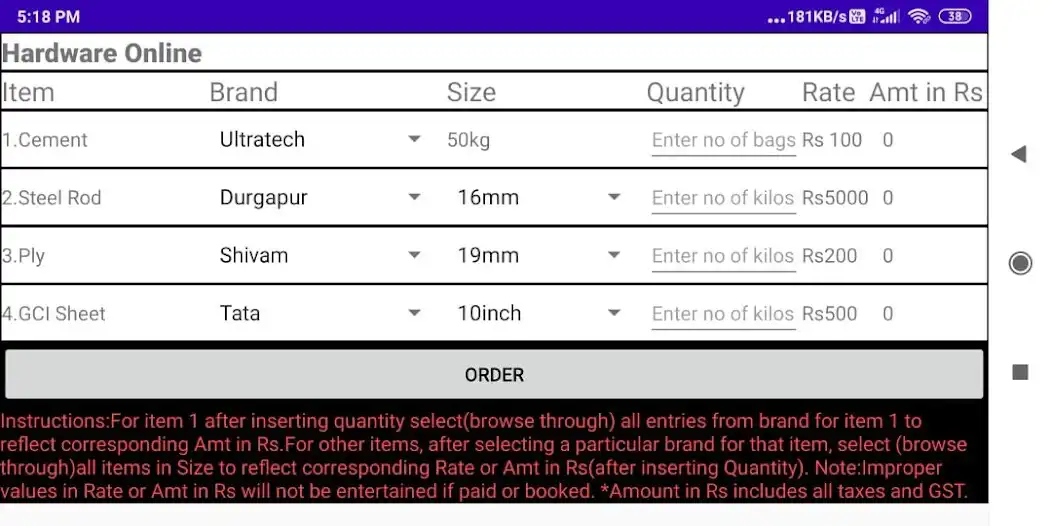 5:18 PM ...181KB/s 4G 38

Hardware Online

| Item | Brand | Size | Quantity | Rate | Amt in Rs |
|---|---|---|---|---|---|
| 1.Cement | Ultratech | 50kg | Enter no of bags | Rs 100 | 0 |
| 2.Steel Rod | Durgapur | 16mm | Enter no of kilos | Rs5000 | 0 |
| 3.Ply | Shivam | 19mm | Enter no of kilos | Rs200 | 0 |
| 4.GCI Sheet | Tata | 10inch | Enter no of kilos | Rs500 | 0 |

ORDER

Instructions:For item 1 after inserting quantity select(browse through) all entries from brand for item 1 to reflect corresponding Amt in Rs.For other items, after selecting a particular brand for that item, select (browse through)all items in Size to reflect corresponding Rate or Amt in Rs(after inserting Quantity). Note:Improper values in Rate or Amt in Rs will not be entertained if paid or booked. *Amount in Rs includes all taxes and GST.